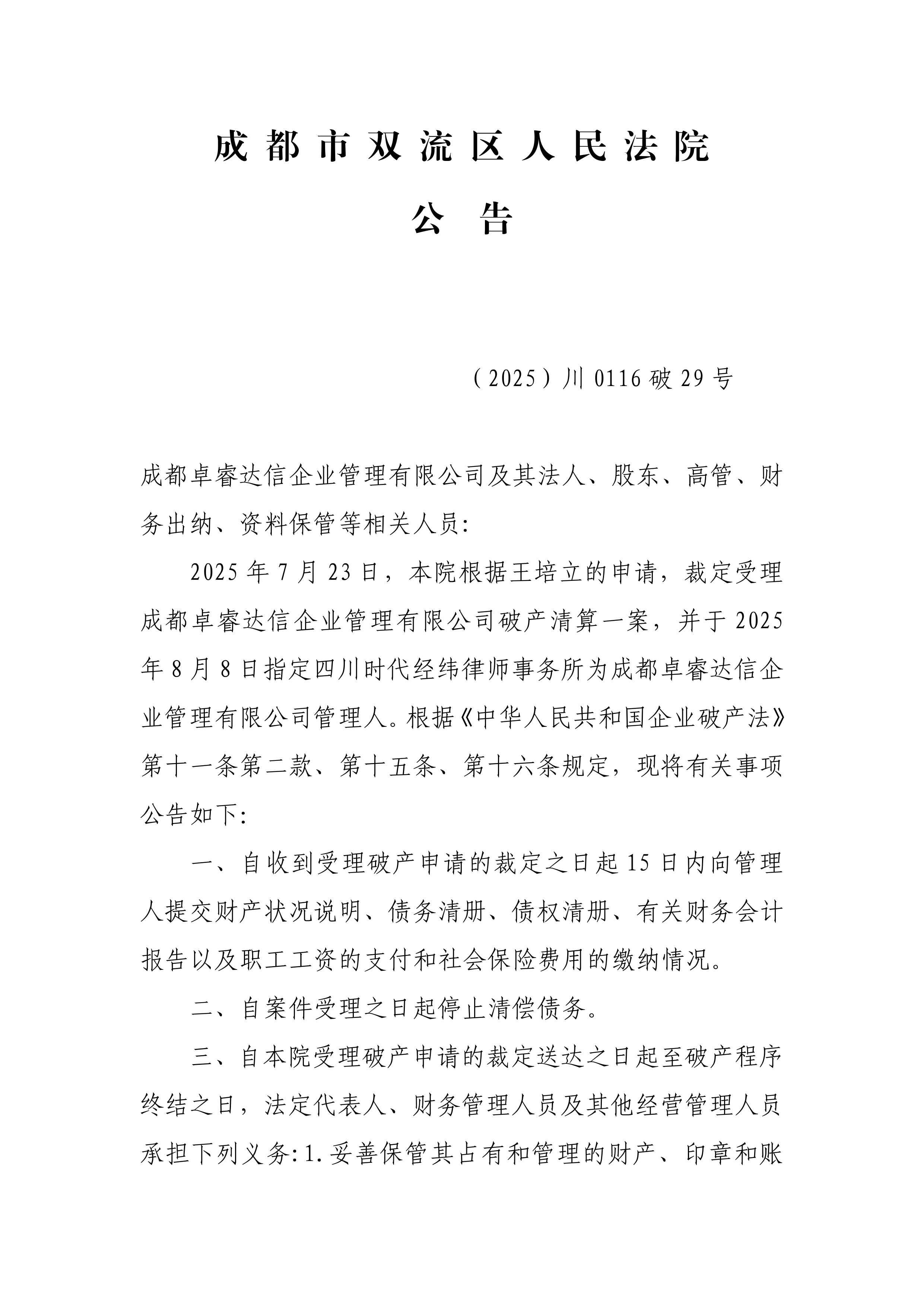 成都市双流区人民法院

公告

（2025）川0116破29号

成都卓睿达信企业管理有限公司及其法人、股东、高管、财务出纳、资料保管等相关人员:

2025年7月23日，本院根据王培立的申请，裁定受理成都卓睿达信企业管理有限公司破产清算一案，并于2025年8月8日指定四川时代经纬律师事务所为成都卓睿达信企业管理有限公司管理人。根据《中华人民共和国企业破产法》第十一条第二款、第十五条、第十六条规定，现将有关事项公告如下:

一、自收到受理破产申请的裁定之日起15日内向管理人提交财产状况说明、债务清册、债权清册、有关财务会计报告以及职工工资的支付和社会保险费用的缴纳情况。

二、自案件受理之日起停止清偿债务。

三、自本院受理破产申请的裁定送达之日起至破产程序终结之日，法定代表人、财务管理人员及其他经营管理人员承担下列义务:1.妥善保管其占有和管理的财产、印章和账